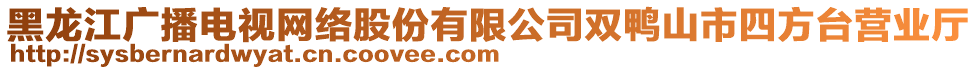 黑龙江广播电视网络股份有限公司双鸭山市四方台营业厅
http://sysbernardwyat.cn.coovee.com